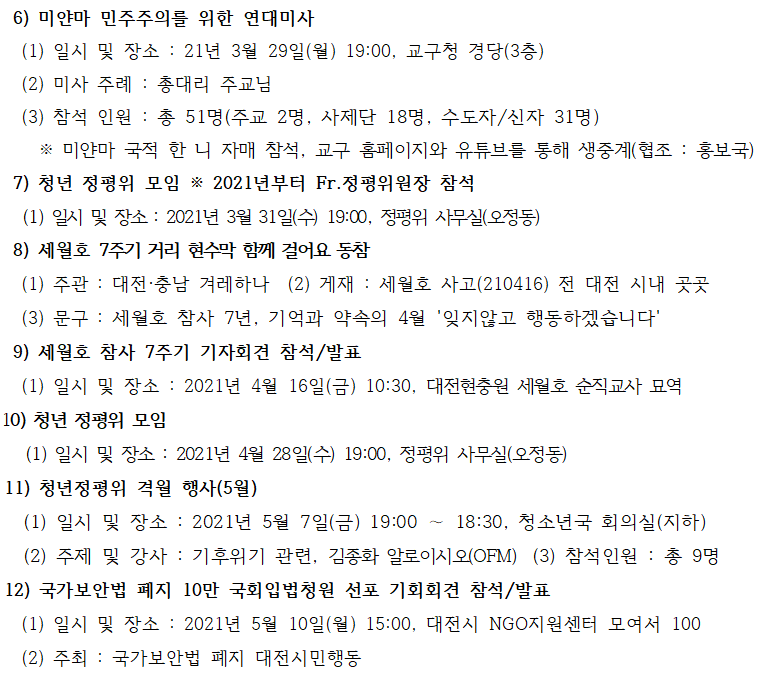 6) 미얀마 민주주의를 위한 연대미사

(1) 일시 및 장소 : 21년 3월 29일(월) 19:00, 교구청 경당(3층)

(2) 미사 주례 : 총대리 주교님

(3) 참석 인원 : 총 51명(주교 2명, 사제단 18명, 수도자/신자 31명)

※ 미얀마 국적 한 니 자매 참석, 교구 홈페이지와 유튜브를 통해 생중계(협조 : 홍보국)

7) 청년 정평위 모임 ※ 2021년부터 Fr.정평위원장 참석

(1) 일시 및 장소 : 2021년 3월 31일(수) 19:00, 정평위 사무실(오정동)

8) 세월호 7주기 거리 현수막 함께 걸어요 동참

(1) 주관 : 대전·충남 겨레하나 (2) 게재 : 세월호 사고(210416) 전 대전 시내 곳곳

(3) 문구 : 세월호 참사 7년, 기억과 약속의 4월 '잊지않고 행동하겠습니다'

9) 세월호 참사 7주기 기자회견 참석/발표

(1) 일시 및 장소 : 2021년 4월 16일(금) 10:30, 대전현충원 세월호 순직교사 묘역

10) 청년 정평위 모임

(1) 일시 및 장소 : 2021년 4월 28일(수) 19:00, 정평위 사무실(오정동)

11) 청년정평위 격월 행사(5월)

(1) 일시 및 장소 : 2021년 5월 7일(금) 19:00 ~ 18:30, 청소년국 회의실(지하)

(2) 주제 및 강사 : 기후위기 관련, 김종화 알로이시오(OFM) (3) 참석인원 : 총 9명

12) 국가보안법 폐지 10만 국회입법청원 선포 기회회견 참석/발표

(1) 일시 및 장소 : 2021년 5월 10일(월) 15:00, 대전시 NGO지원센터 모여서 100

(2) 주최 : 국가보안법 폐지 대전시민행동